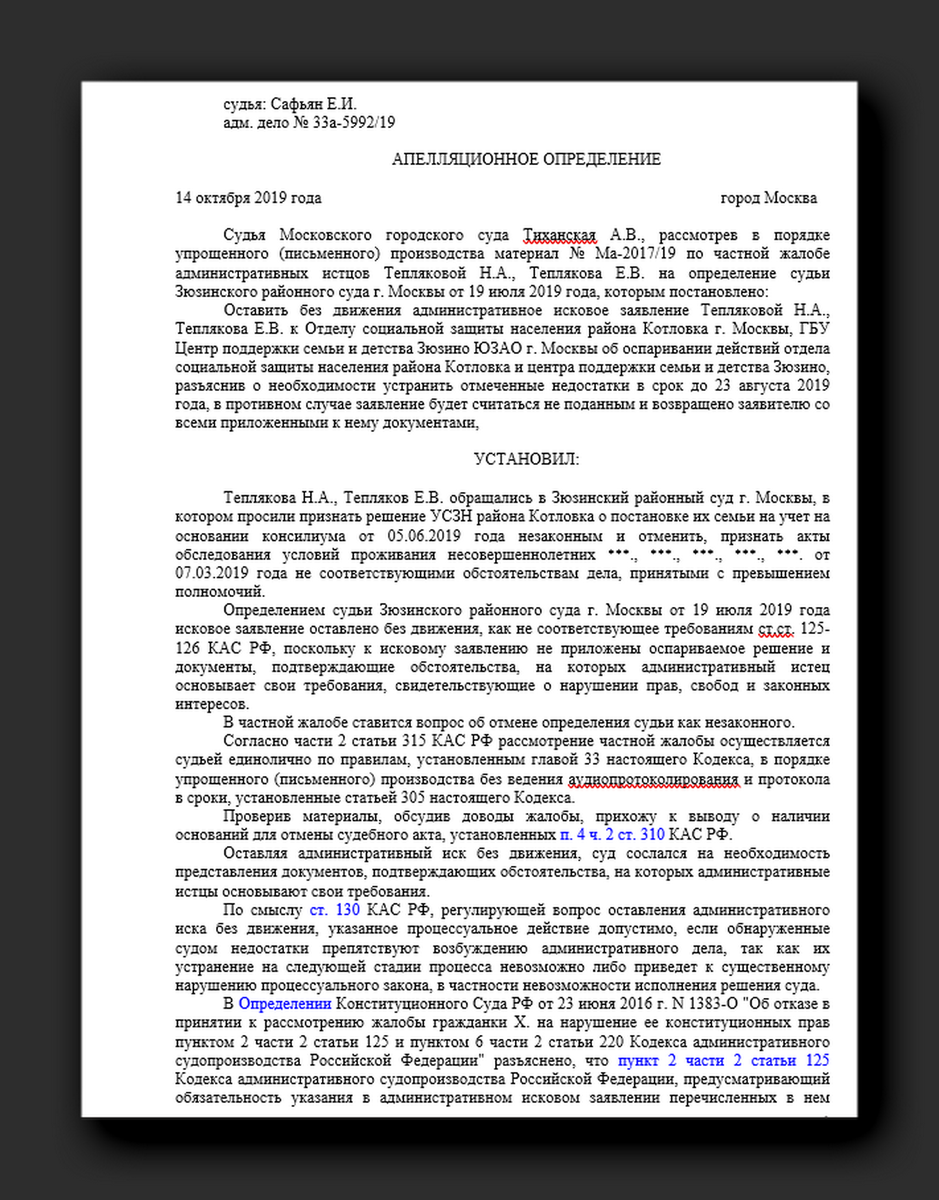 судья: Сафьян Е.И.
адм. дело № 33а-5992/19

АПЕЛЛЯЦИОННОЕ ОПРЕДЕЛЕНИЕ

14 октября 2019 года город Москва

Судья Московского городского суда Тиханская А.В., рассмотрев в порядке упрощенного (письменного) производства материал № Ма-2017/19 по частной жалобе административных истцов Тепляковой Н.А., Теплякова Е.В. на определение судьи Зюзинского районного суда г. Москвы от 19 июля 2019 года, которым постановлено:

Оставить без движения административное исковое заявление Тепляковой Н.А., Теплякова Е.В. к Отделу социальной защиты населения района Котловка г. Москвы, ГБУ Центр поддержки семьи и детства Зюзино ЮЗАО г. Москвы об оспаривании действий отдела социальной защиты населения района Котловка и центра поддержки семьи и детства Зюзино, разъяснив о необходимости устранить отмеченные недостатки в срок до 23 августа 2019 года, в противном случае заявление будет считаться не поданным и возвращено заявителю со всеми приложенными к нему документами,

УСТАНОВИЛ:

Теплякова Н.А., Тепляков Е.В. обращались в Зюзинский районный суд г. Москвы, в котором просили признать решение УСЗН района Котловка о постановке их семьи на учет на основании консилиума от 05.06.2019 года незаконным и отменить, признать акты обследования условий проживания несовершеннолетних ***., ***., ***., ***., ***. от 07.03.2019 года не соответствующими обстоятельствам дела, принятыми с превышением полномочий.

Определением судьи Зюзинского районного суда г. Москвы от 19 июля 2019 года исковое заявление оставлено без движения, как не соответствующее требованиям ст.ст. 125-126 КАС РФ, поскольку к исковому заявлению не приложены оспариваемое решение и документы, подтверждающие обстоятельства, на которых административный истец основывает свои требования, свидетельствующие о нарушении прав, свобод и законных интересов.

В частной жалобе ставится вопрос об отмене определения судьи как незаконного.

Согласно части 2 статьи 315 КАС РФ рассмотрение частной жалобы осуществляется судьей единолично по правилам, установленным главой 33 настоящего Кодекса, в порядке упрощенного (письменного) производства без ведения аудиопротоколирования и протокола в сроки, установленные статьей 305 настоящего Кодекса.

Проверив материалы, обсудив доводы жалобы, прихожу к выводу о наличии оснований для отмены судебного акта, установленных п. 4 ч. 2 ст. 310 КАС РФ.

Оставляя административный иск без движения, суд сослался на необходимость представления документов, подтверждающих обстоятельства, на которых административные истцы основывают свои требования.

По смыслу ст. 130 КАС РФ, регулирующей вопрос оставления административного иска без движения, указанное процессуальное действие допустимо, если обнаруженные судом недостатки препятствуют возбуждению административного дела, так как их устранение на следующей стадии процесса невозможно либо приведет к существенному нарушению процессуального закона, в частности невозможности исполнения решения суда.

В Определении Конституционного Суда РФ от 23 июня 2016 г. N 1383-О "Об отказе в принятии к рассмотрению жалобы гражданки Х. на нарушение ее конституционных прав пунктом 2 части 2 статьи 125 и пунктом 6 части 2 статьи 220 Кодекса административного судопроизводства Российской Федерации" разъяснено, что пункт 2 части 2 статьи 125 Кодекса административного судопроизводства Российской Федерации, предусматривающий обязательность указания в административном исковом заявлении перечисленных в нем